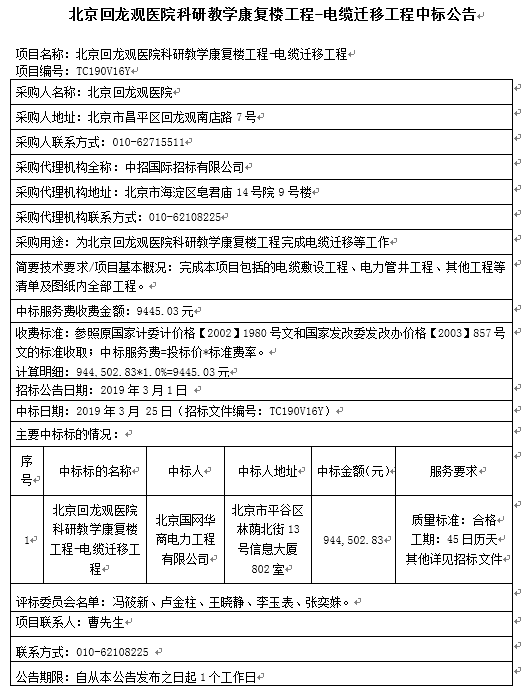 北京回龙观医院科研教学康复楼工程-电缆迁移工程中标公告

项目名称：北京回龙观医院科研教学康复楼工程-电缆迁移工程
项目编号：TC190V16Y

采购人名称：北京回龙观医院

采购人地址：北京市昌平区回龙观南店路 7 号

采购人联系方式：010-62715511

采购代理机构全称：中招国际招标有限公司

采购代理机构地址：北京市海淀区皂君庙 14 号院 9 号楼

采购代理机构联系方式：010-62108225

采购用途：为北京回龙观医院科研教学康复楼工程完成电缆迁移等工作

简要技术要求/项目基本概况：完成本项目包括的电缆敷设工程、电力管井工程、其他工程等清单及图纸内全部工程。

中标服务费收费金额：9445.03 元

收费标准：参照原国家计委计价格【2002】1980 号文和国家发改委发改办价格【2003】857 号文的标准收取；中标服务费=投标价*标准费率。
计算明细：944,502.83*1.0%=9445.03 元

招标公告日期：2019 年 3 月 1 日

中标日期：2019 年 3 月 25 日（招标文件编号：TC190V16Y）

主要中标标的情况：

| 序号 | 中标标的名称 | 中标人 | 中标人地址 | 中标金额(元) | 服务要求 |
|---|---|---|---|---|---|
| 1 | 北京回龙观医院科研教学康复楼工程-电缆迁移工程 | 北京国网华商电力工程有限公司 | 北京市平谷区林荫北街 13 号信息大厦 802 室 | 944,502.83 | 质量标准：合格 工期：45 日历天 其他详见招标文件 |

评标委员会名单：冯筱新、卢金柱、王晓静、李玉表、张奕姝。

项目联系人：曹先生

联系方式：010-62108225

公告期限：自从本公告发布之日起 1 个工作日